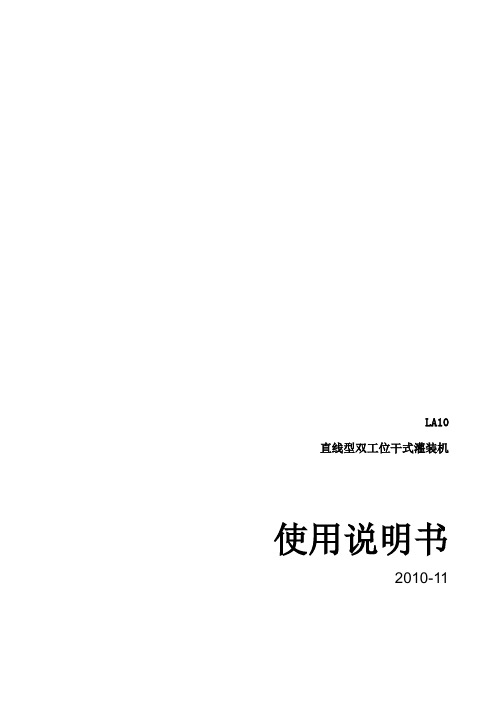 LA10

直线型双工位干式灌装机

使用说明书

2010-11